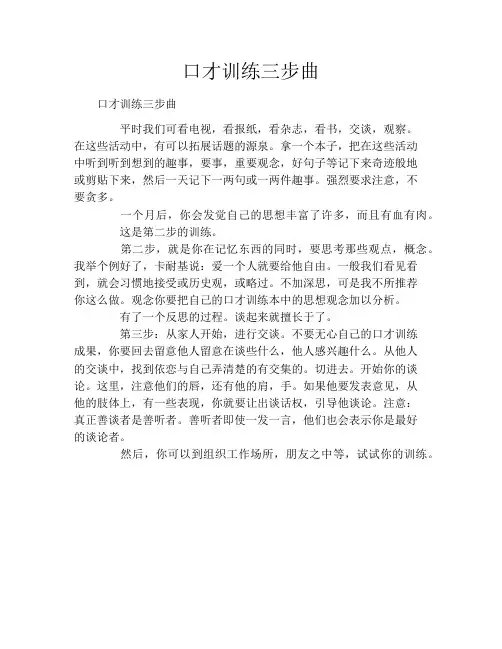 口才训练三步曲

口才训练三步曲

平时我们可看电视，看报纸，看杂志，看书，交谈，观察。在这些活动中，有可以拓展话题的源泉。拿一个本子，把在这些活动中听到听到想到的趣事，要事，重要观念，好句子等记下来奇迹般地或剪贴下来，然后一天记下一两句或一两件趣事。强烈要求注意，不要贪多。

一个月后，你会发觉自己的思想丰富了许多，而且有血有肉。

这是第二步的训练。

第二步，就是你在记忆东西的同时，要思考那些观点，概念。我举个例好了，卡耐基说：爱一个人就要给他自由。一般我们看见看到，就会习惯地接受或历史观，或略过。不加深思，可是我不所推荐你这么做。观念你要把自己的口才训练本中的思想观念加以分析。

有了一个反思的过程。谈起来就擅长于了。

第三步：从家人开始，进行交谈。不要无心自己的口才训练成果，你要回去留意他人留意在谈些什么，他人感兴趣什么。从他人的交谈中，找到依恋与自己弄清楚的有交集的。切进去。开始你的谈论。这里，注意他们的唇，还有他的肩，手。如果他要发表意见，从他的肢体上，有一些表现，你就要让出谈话权，引导他谈论。注意：真正善谈者是善听者。善听者即使一发一言，他们也会表示你是最好的谈论者。

然后，你可以到组织工作场所，朋友之中等，试试你的训练。